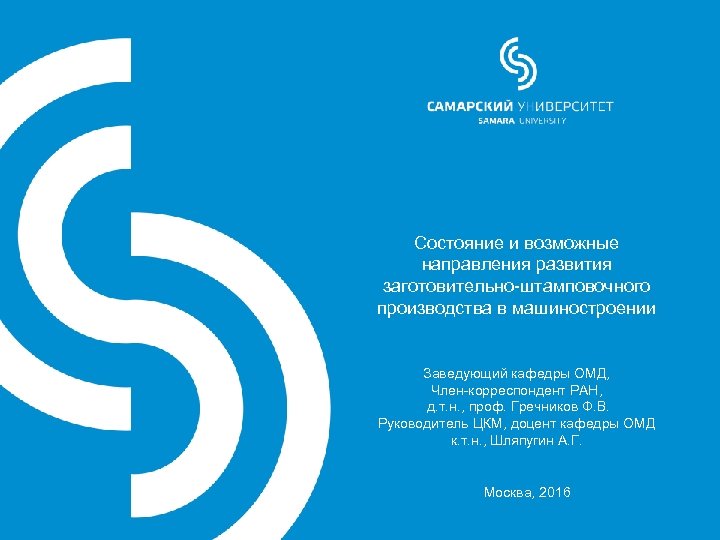 САМАРСКИЙ УНИВЕРСИТЕТ
SAMARA UNIVERSITY

Состояние и возможные направления развития заготовительно-штамповочного производства в машиностроении

Заведующий кафедры ОМД,
Член-корреспондент РАН,
д.т.н., проф. Гречников Ф.В.
Руководитель ЦКМ, доцент кафедры ОМД
к.т.н., Шляпугин А.Г.

Москва, 2016